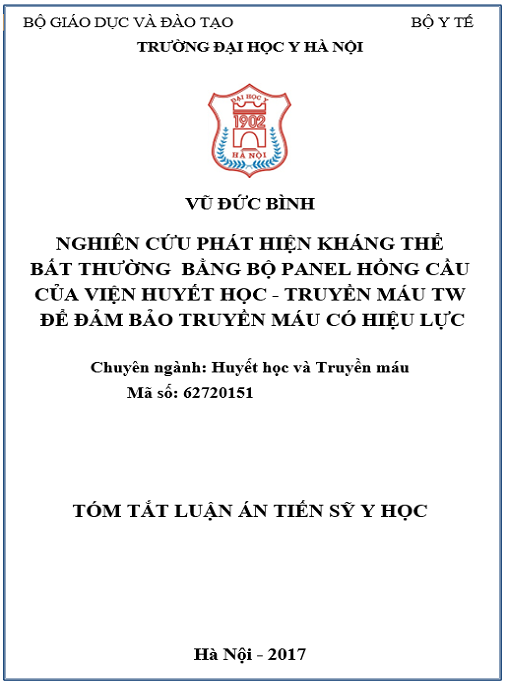 BỘ GIÁO DỤC VÀ ĐÀO TẠO

BỘ Y TẾ

TRƯỜNG ĐẠI HỌC Y HÀ NỘI

ĐẠI HỌC Y
1902
HÀ NỘI

VŨ ĐỨC BÌNH

NGHIÊN CỨU PHÁT HIỆN KHÁNG THỂ BẤT THƯỜNG BẰNG BỘ PANEL HỒNG CẦU CỦA VIỆN HUYẾT HỌC - TRUYỀN MÁU TW ĐỂ ĐẢM BẢO TRUYỀN MÁU CÓ HIỆU LỰC

Chuyên ngành: Huyết học và Truyền máu
Mã số: 62720151

TÓM TẮT LUẬN ÁN TIẾN SỸ Y HỌC

Hà Nội - 2017